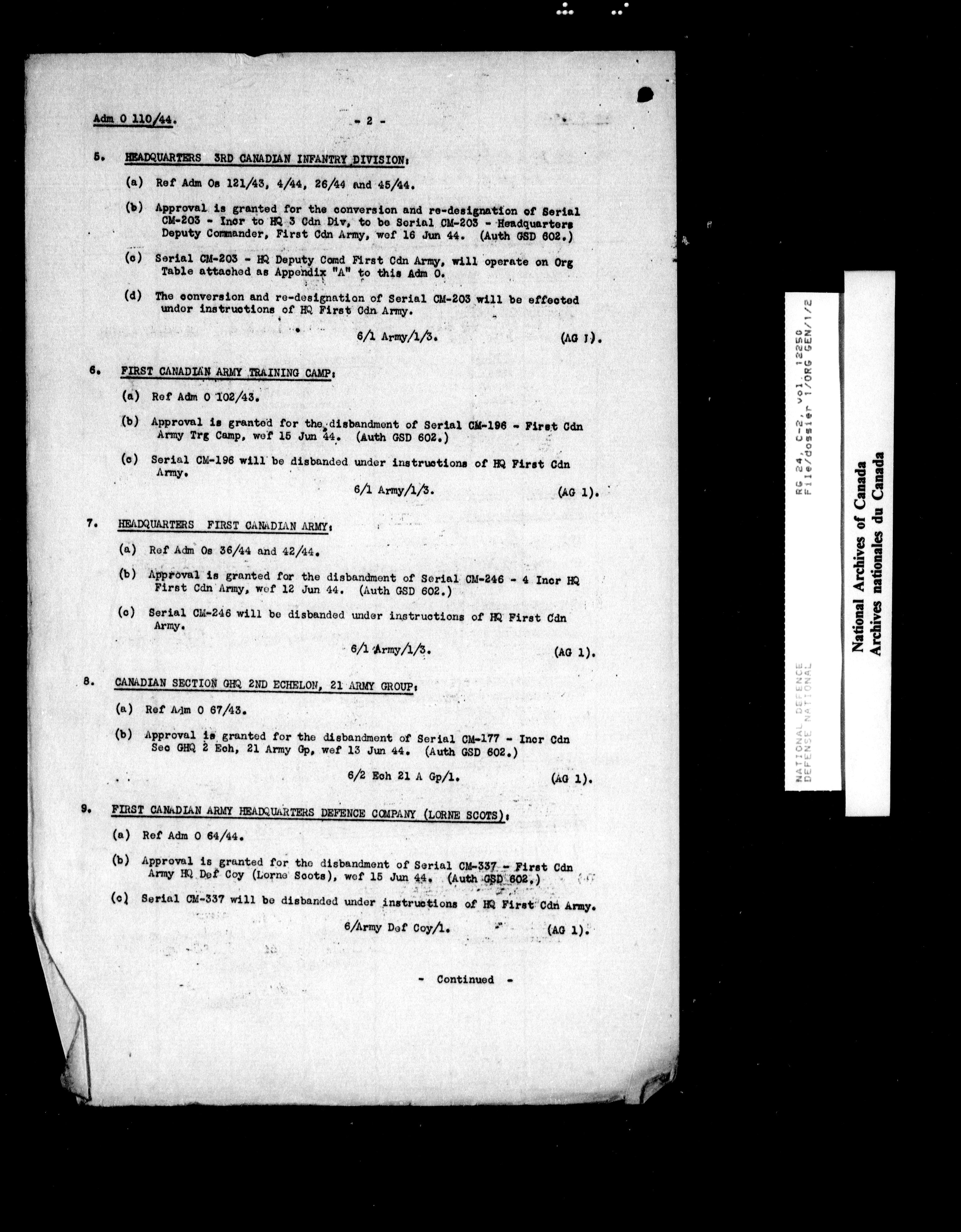 Adm O 110/44.

- 2 -

5. HEADQUARTERS 3RD CANADIAN INFANTRY DIVISION:

(a) Ref Adm Os 121/43, 4/44, 26/44 and 45/44.

(b) Approval is granted for the conversion and re-designation of Serial CM-203 - Incr to HQ 3 Cdn Div, to be Serial CM-203 - Headquarters Deputy Commander, First Cdn Army, wef 16 Jun 44. (Auth GSD 602.)

(c) Serial CM-203 - HQ Deputy Comd First Cdn Army, will operate on Org Table attached as Appendix "A" to this Adm O.

(d) The conversion and re-designation of Serial CM-203 will be effected under instructions of HQ First Cdn Army.

6/1 Army/1/3. (AG 1).

6. FIRST CANADIAN ARMY TRAINING CAMP:

(a) Ref Adm O 102/43.

(b) Approval is granted for the disbandment of Serial CM-196 - First Cdn Army Trg Camp, wef 15 Jun 44. (Auth GSD 602.)

(c) Serial CM-196 will be disbanded under instructions of HQ First Cdn Army.

6/1 Army/1/3. (AG 1).

7. HEADQUARTERS FIRST CANADIAN ARMY:

(a) Ref Adm Os 36/44 and 42/44.

(b) Approval is granted for the disbandment of Serial CM-246 - 4 Incr HQ First Cdn Army, wef 12 Jun 44. (Auth GSD 602.)

(c) Serial CM-246 will be disbanded under instructions of HQ First Cdn Army.

6/1 Army/1/3. (AG 1).

8. CANADIAN SECTION GHQ 2ND ECHELON, 21 ARMY GROUP:

(a) Ref Adm O 67/43.

(b) Approval is granted for the disbandment of Serial CM-177 - Incr Cdn Sec GHQ 2 Ech, 21 Army Gp, wef 13 Jun 44. (Auth GSD 602.)

6/2 Ech 21 A Gp/1. (AG 1).

9. FIRST CANADIAN ARMY HEADQUARTERS DEFENCE COMPANY (LORNE SCOTS):

(a) Ref Adm O 64/44.

(b) Approval is granted for the disbandment of Serial CM-337 - First Cdn Army HQ Def Coy (Lorne Scots), wef 15 Jun 44. (Auth GSD 602.)

(c) Serial CM-337 will be disbanded under instructions of HQ First Cdn Army.

6/Army Def Coy/1. (AG 1).

- Continued -

NATIONAL DEFENCE
DEFENSE NATIONAL
RG 24, C-2, vol. 12250
File/dossier 1/ORG GEN/1/2

National Archives of Canada
Archives nationales du Canada